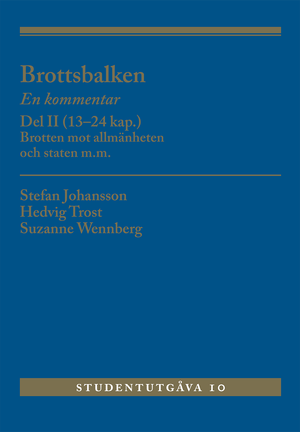 Brottsbalken

En kommentar

Del II (13–24 kap.)
Brotten mot allmänheten och staten m.m.

Stefan Johansson
Hedvig Trost
Suzanne Wennberg

STUDENTUTGÅVA 10